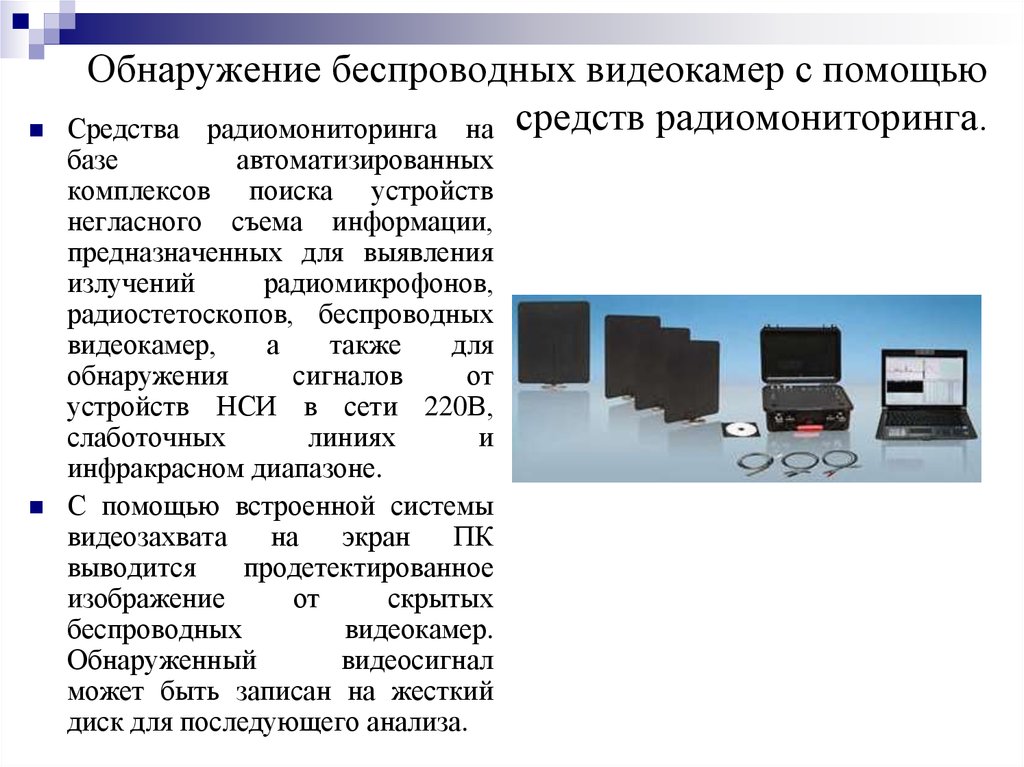 Обнаружение беспроводных видеокамер с помощью средств радиомониторинга.

Средства радиомониторинга на базе автоматизированных комплексов поиска устройств негласного съема информации, предназначенных для выявления излучений радиомикрофонов, радиостетоскопов, беспроводных видеокамер, а также для обнаружения сигналов от устройств НСИ в сети 220В, слаботочных линиях и инфракрасном диапазоне.

С помощью встроенной системы видеозахвата на экран ПК выводится продетектированное изображение от скрытых беспроводных видеокамер. Обнаруженный видеосигнал может быть записан на жесткий диск для последующего анализа.